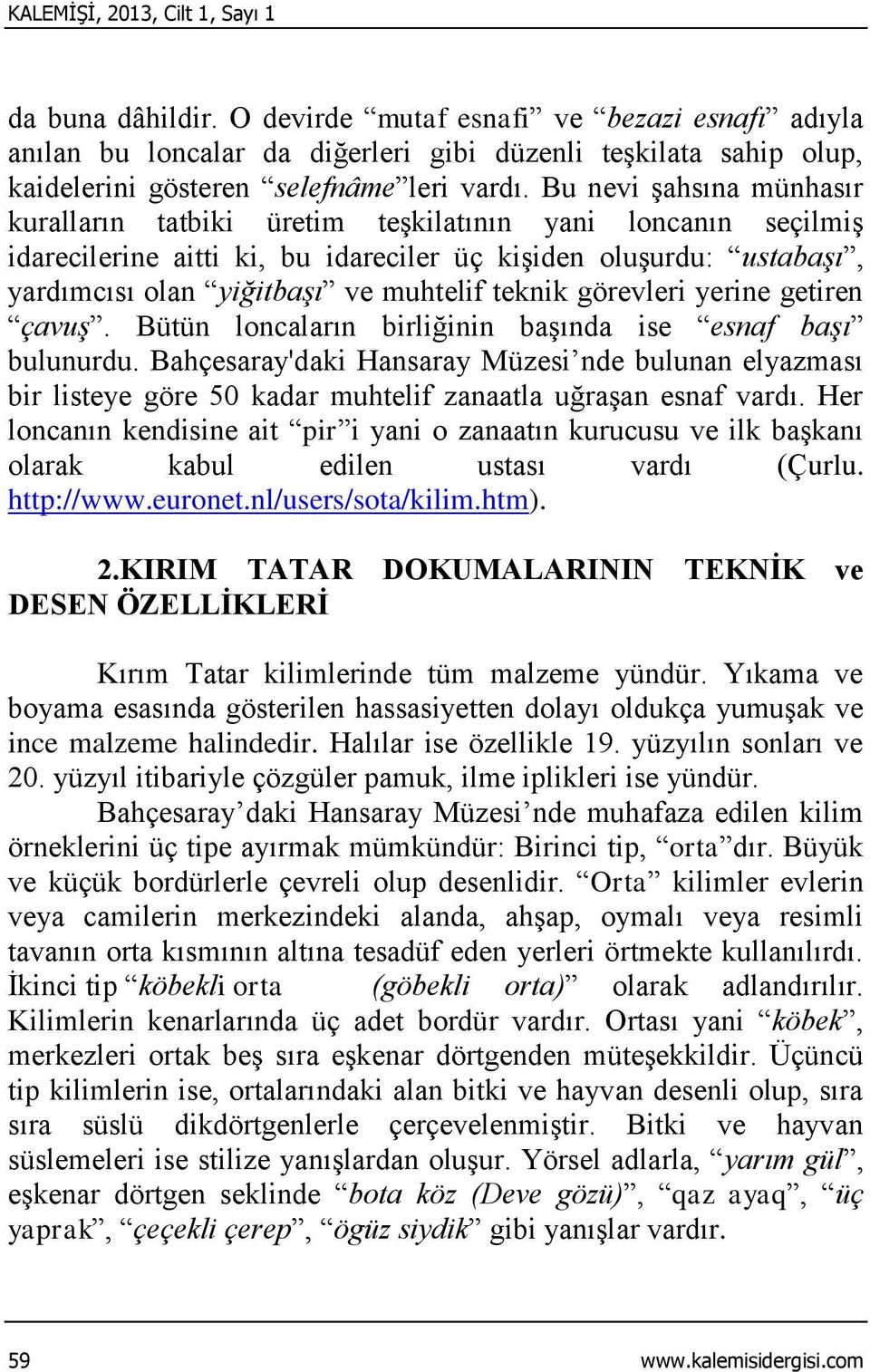 KALEMİŞİ, 2013, Cilt 1, Sayı 1

da buna dâhildir. O devirde “mutaf esnafı” ve “bezazi esnafı” adıyla anılan bu loncalar da diğerleri gibi düzenli teşkilata sahip olup, kaidelerini gösteren “selefnâme”leri vardı. Bu nevi şahsına münhasır kuralların tatbiki üretim teşkilatının yani loncanın seçilmiş idarecilerine aitti ki, bu idareciler üç kişiden oluşurdu: “ustabaşı”, yardımcısı olan “yiğitbaşı” ve muhtelif teknik görevleri yerine getiren “çavuş”. Bütün loncaların birliğinin başında ise “esnaf başı” bulunurdu. Bahçesaray'daki Hansaray Müzesi’nde bulunan elyazması bir listeye göre 50 kadar muhtelif zanaatla uğraşan esnaf vardı. Her loncanın kendisine ait “pir”i yani o zanaatın kurucusu ve ilk başkanı olarak kabul edilen ustası vardı (Çurlu. http://www.euronet.nl/users/sota/kilim.htm).

2.KIRIM TATAR DOKUMALARININ TEKNİK ve DESEN ÖZELLİKLERİ

Kırım Tatar kilimlerinde tüm malzeme yündür. Yıkama ve boyama esasında gösterilen hassasiyetten dolayı oldukça yumuşak ve ince malzeme halindedir. Halılar ise özellikle 19. yüzyılın sonları ve 20. yüzyıl itibariyle çözgüler pamuk, ilme iplikleri ise yündür.

Bahçesaray’daki Hansaray Müzesi’nde muhafaza edilen kilim örneklerini üç tipe ayırmak mümkündür: Birinci tip, “orta”dır. Büyük ve küçük bordürlerle çevreli olup desenlidir. “Orta” kilimler evlerin veya camilerin merkezindeki alanda, ahşap, oymalı veya resimli tavanın orta kısmının altına tesadüf eden yerleri örtmekte kullanılırdı. İkinci tip “köbekli orta (göbekli orta)” olarak adlandırılır. Kilimlerin kenarlarında üç adet bordür vardır. Ortası yani “köbek”, merkezleri ortak beş sıra eşkenar dörtgenden müteşekkildir. Üçüncü tip kilimlerin ise, ortalarındaki alan bitki ve hayvan desenli olup, sıra sıra süslü dikdörtgenlerle çerçevelenmiştir. Bitki ve hayvan süslemeleri ise stilize yanışlardan oluşur. Yörsel adlarla, “yarım gül”, eşkenar dörtgen seklinde “bota köz (Deve gözü)”, “qaz ayaq”, “üç yaprak”, “çeçekli çerep”, “ögüz siydik” gibi yanışlar vardır.

59 www.kalemisidergisi.com